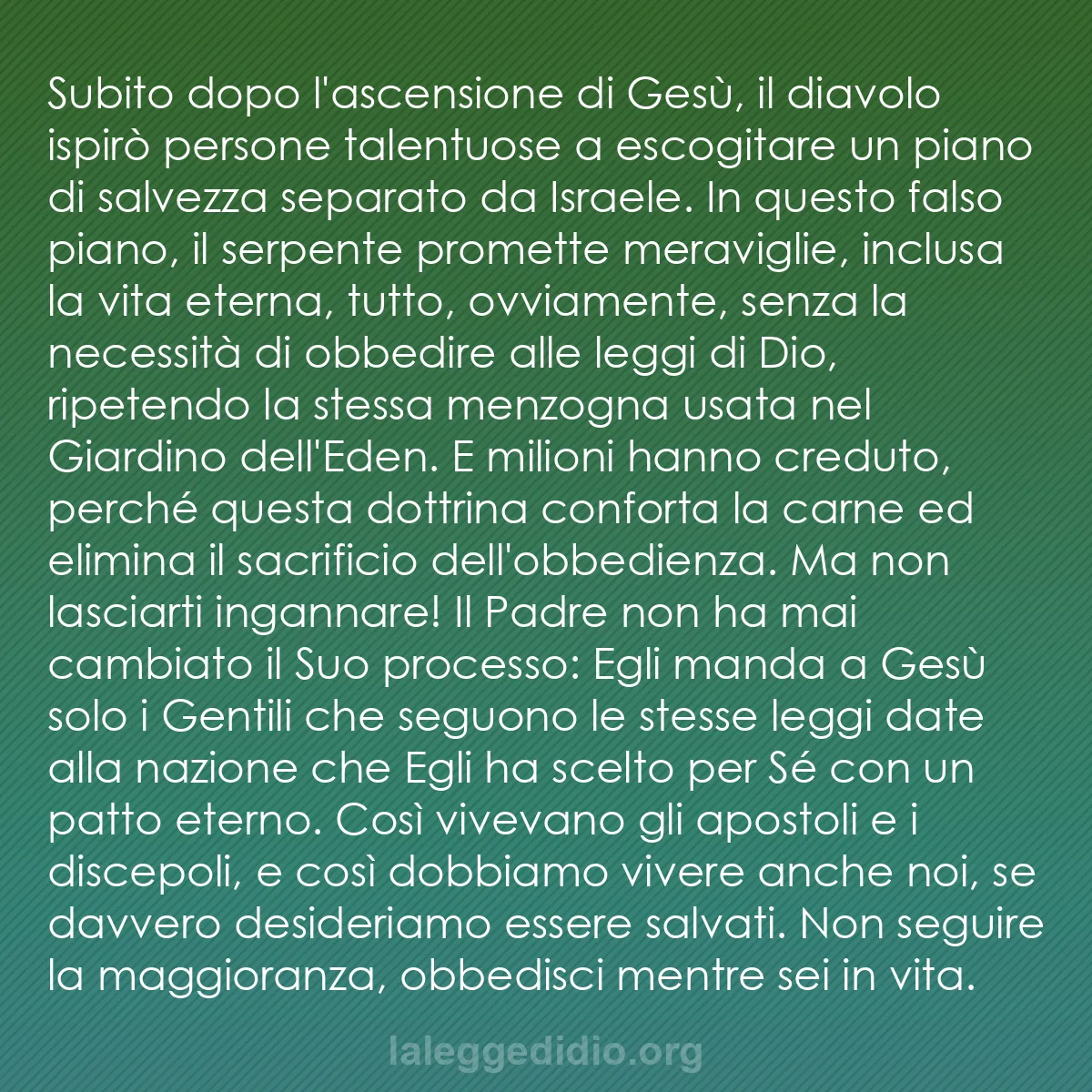 Subito dopo l'ascensione di Gesù, il diavolo ispirò persone talentuose a escogitare un piano di salvezza separato da Israele. In questo falso piano, il serpente promette meraviglie, inclusa la vita eterna, tutto, ovviamente, senza la necessità di obbedire alle leggi di Dio, ripetendo la stessa menzogna usata nel Giardino dell'Eden. E milioni hanno creduto, perché questa dottrina conforta la carne ed elimina il sacrificio dell'obbedienza. Ma non lasciarti ingannare! Il Padre non ha mai cambiato il Suo processo: Egli manda a Gesù solo i Gentili che seguono le stesse leggi date alla nazione che Egli ha scelto per Sé con un patto eterno. Così vivevano gli apostoli e i discepoli, e così dobbiamo vivere anche noi, se davvero desideriamo essere salvati. Non seguire la maggioranza, obbedisci mentre sei in vita.

laleggedidio.org